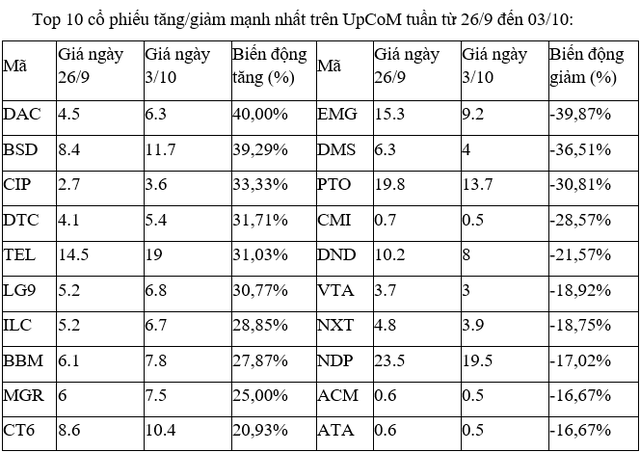 Top 10 cổ phiếu tăng/giảm mạnh nhất trên UpCoM tuần từ 26/9 đến 03/10:

| Mã | Giá ngày 26/9 | Giá ngày 3/10 | Biến động tăng (%) | Mã | Giá ngày 26/9 | Giá ngày 3/10 | Biến động giảm (%) |
|---|---|---|---|---|---|---|---|
| DAC | 4.5 | 6.3 | 40,00% | EMG | 15.3 | 9.2 | -39,87% |
| BSD | 8.4 | 11.7 | 39,29% | DMS | 6.3 | 4 | -36,51% |
| CIP | 2.7 | 3.6 | 33,33% | PTO | 19.8 | 13.7 | -30,81% |
| DTC | 4.1 | 5.4 | 31,71% | CMI | 0.7 | 0.5 | -28,57% |
| TEL | 14.5 | 19 | 31,03% | DND | 10.2 | 8 | -21,57% |
| LG9 | 5.2 | 6.8 | 30,77% | VTA | 3.7 | 3 | -18,92% |
| ILC | 5.2 | 6.7 | 28,85% | NXT | 4.8 | 3.9 | -18,75% |
| BBM | 6.1 | 7.8 | 27,87% | NDP | 23.5 | 19.5 | -17,02% |
| MGR | 6 | 7.5 | 25,00% | ACM | 0.6 | 0.5 | -16,67% |
| CT6 | 8.6 | 10.4 | 20,93% | ATA | 0.6 | 0.5 | -16,67% |